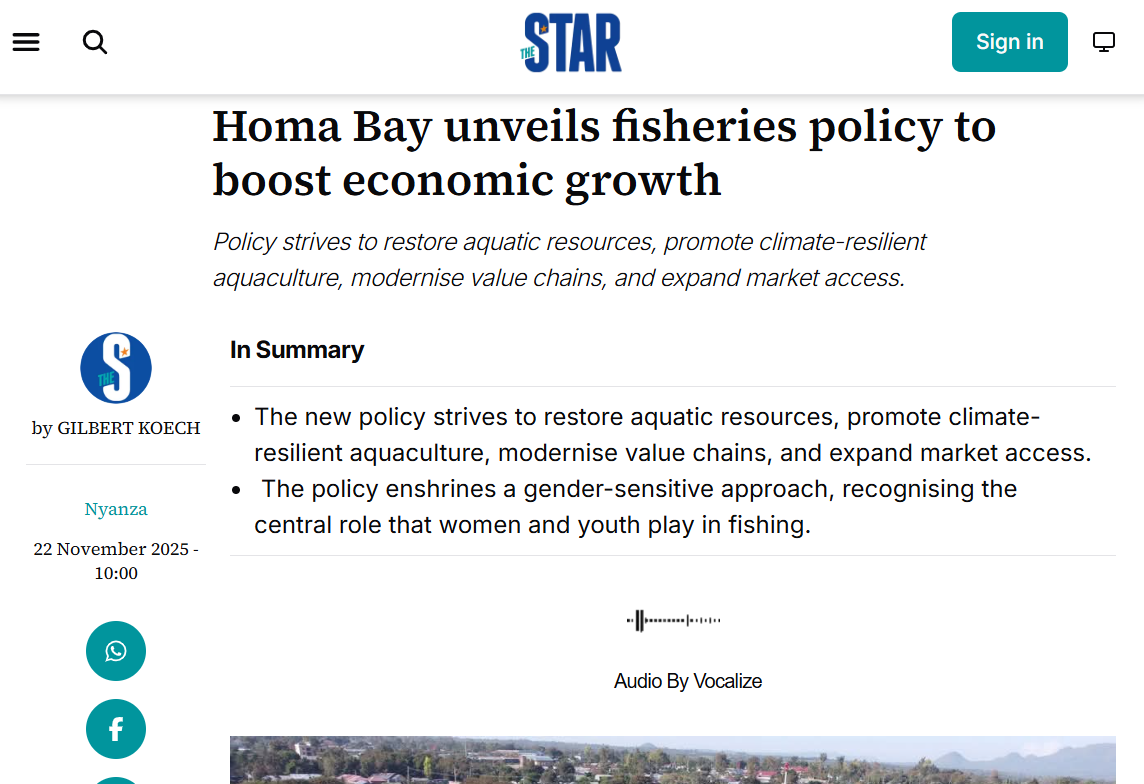 THE STAR

Sign in

Homa Bay unveils fisheries policy to boost economic growth

Policy strives to restore aquatic resources, promote climate-resilient aquaculture, modernise value chains, and expand market access.

THE S

by GILBERT KOECH

Nyanza

22 November 2025 - 10:00

In Summary

- The new policy strives to restore aquatic resources, promote climate-resilient aquaculture, modernise value chains, and expand market access.
- The policy enshrines a gender-sensitive approach, recognising the central role that women and youth play in fishing.

Audio By Vocalize